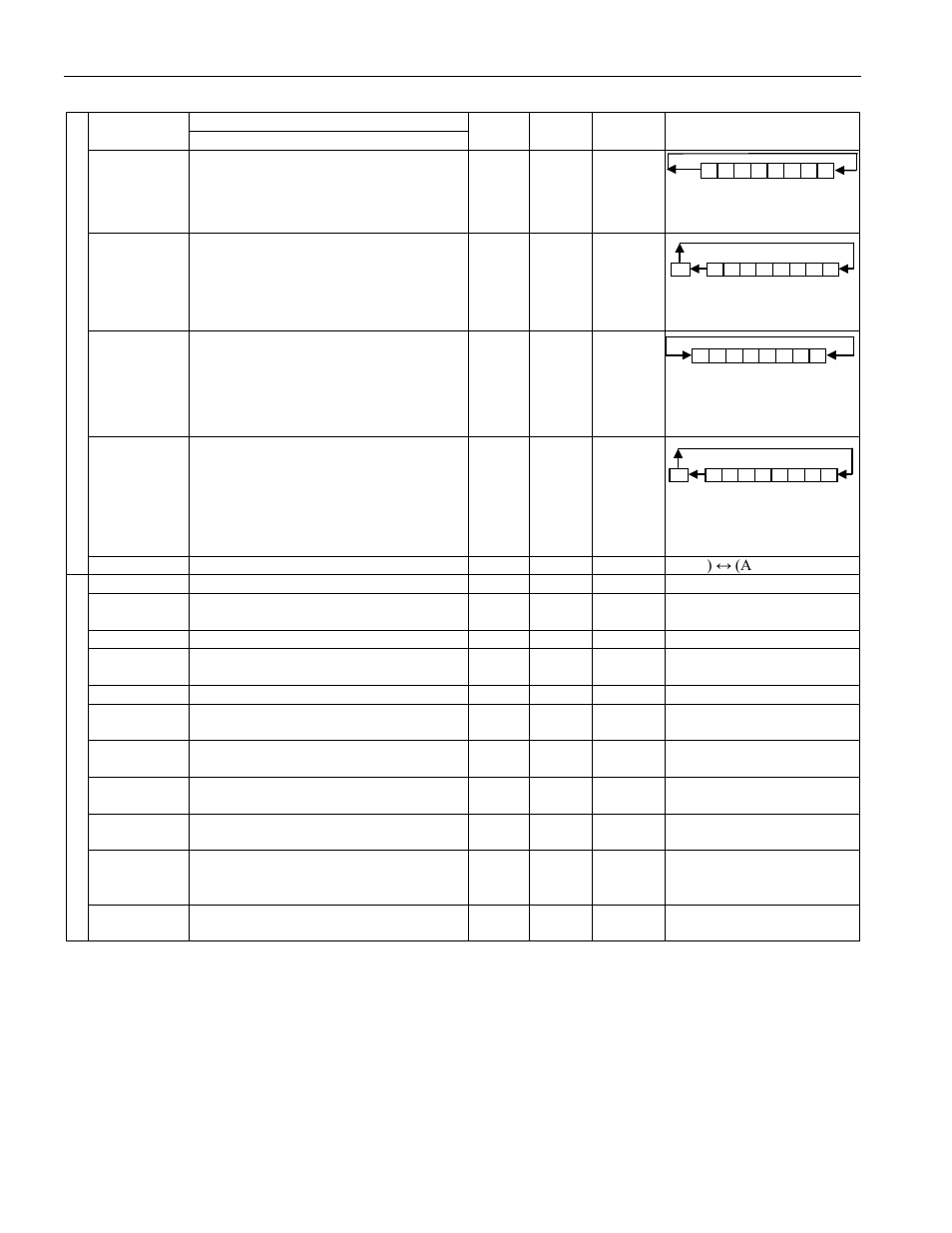 ) ↔ (A